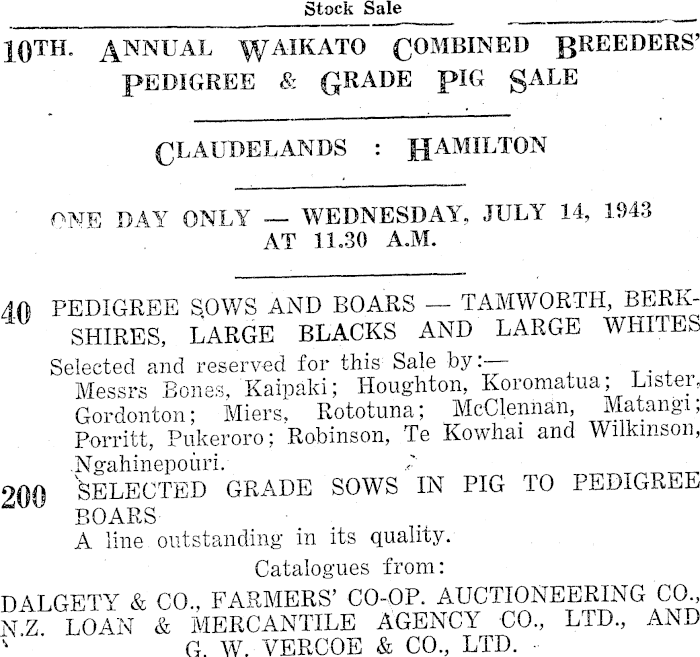 Stock Sale

10TH. ANNUAL WAIKATO COMBINED BREEDERS' PEDIGREE & GRADE PIG SALE

CLAUDELANDS : HAMILTON

ONE DAY ONLY — WEDNESDAY, JULY 14, 1943 AT 11.30 A.M.

40 PEDIGREE SOWS AND BOARS — TAMWORTH, BERKSHIRES, LARGE BLACKS AND LARGE WHITES

Selected and reserved for this Sale by:—

Messrs Bones, Kaipaki; Houghton, Koromatua; Lister, Gordonton; Miers, Rototuna; McClennan, Matangi; Porritt, Pukeroro; Robinson, Te Kowhai and Wilkinson, Ngahinepouri.

200 SELECTED GRADE SOWS IN PIG TO PEDIGREE BOARS

A line outstanding in its quality.

Catalogues from:

DALGETY & CO., FARMERS' CO-OP. AUCTIONEERING CO., N.Z. LOAN & MERCANTILE AGENCY CO., LTD., AND G. W. VERCOE & CO., LTD.